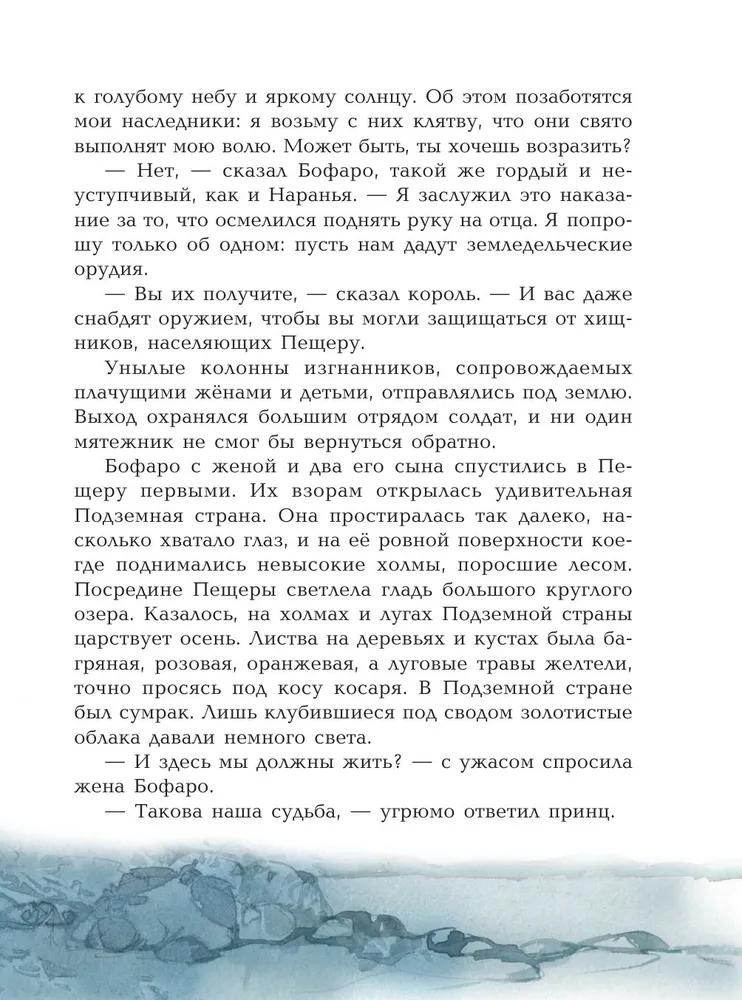 к голубому небу и яркому солнцу. Об этом позаботятся мои наследники: я возьму с них клятву, что они свято выполнят мою волю. Может быть, ты хочешь возразить?

— Нет, — сказал Бофаро, такой же гордый и неуступчивый, как и Наранья. — Я заслужил это наказание за то, что осмелился поднять руку на отца. Я попрошу только об одном: пусть нам дадут земледельческие орудия.

— Вы их получите, — сказал король. — И вас даже снабдят оружием, чтобы вы могли защищаться от хищников, населяющих Пещеру.

Унылые колонны изгнанников, сопровождаемых плачущими жёнами и детьми, отправлялись под землю. Выход охранялся большим отрядом солдат, и ни один мятежник не смог бы вернуться обратно.

Бофаро с женой и два его сына спустились в Пещеру первыми. Их взорам открылась удивительная Подземная страна. Она простиралась так далеко, насколько хватало глаз, и на её ровной поверхности кое-где поднимались невысокие холмы, поросшие лесом. Посредине Пещеры светлела гладь большого круглого озера. Казалось, на холмах и лугах Подземной страны царствует осень. Листва на деревьях и кустах была багряная, розовая, оранжевая, а луговые травы желтели, точно просясь под косу косаря. В Подземной стране был сумрак. Лишь клубившиеся под сводом золотистые облака давали немного света.

— И здесь мы должны жить? — с ужасом спросила жена Бофаро.

— Такова наша судьба, — угрюмо ответил принц.